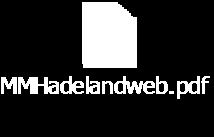 MMHadelandweb.pdf